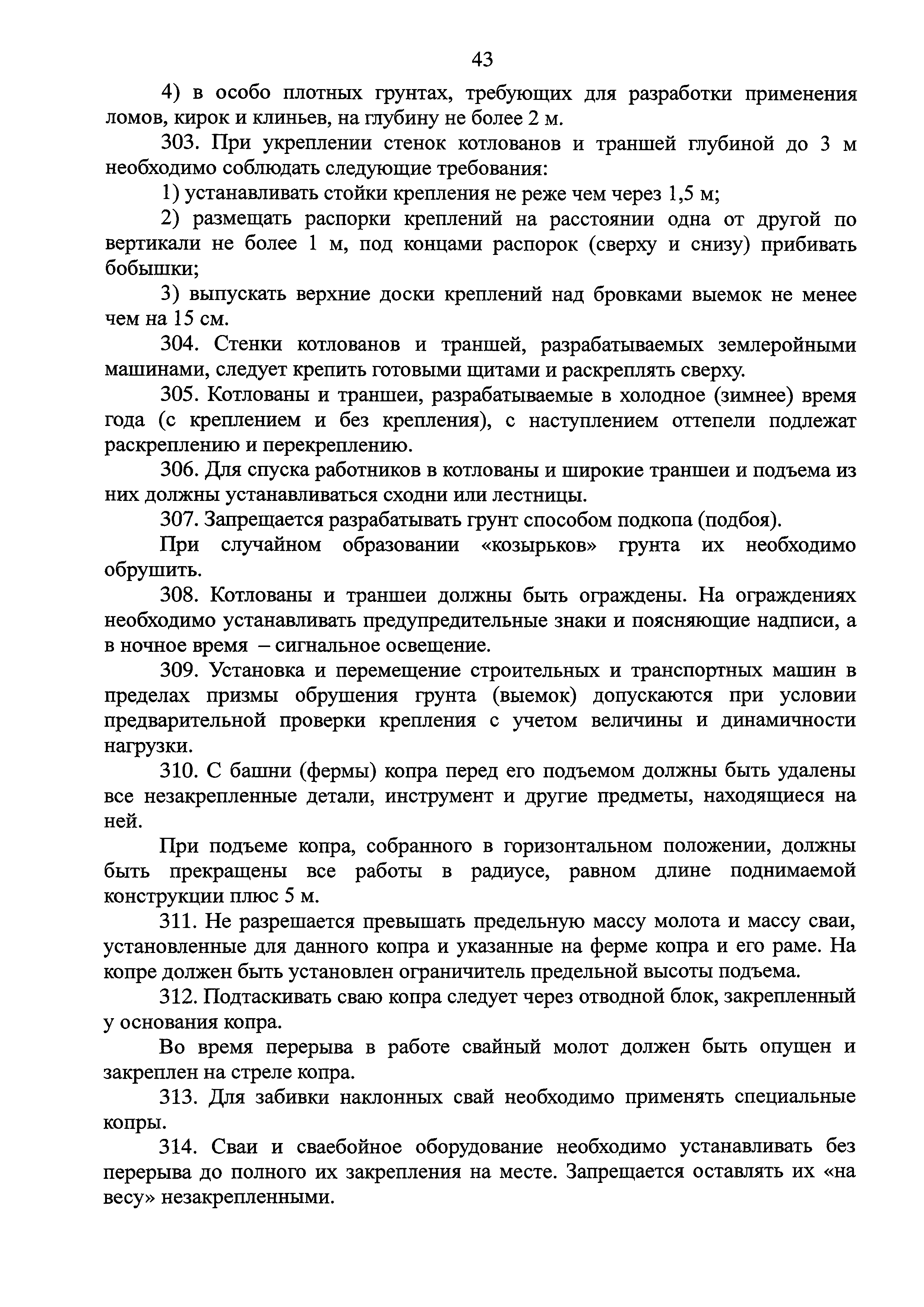 43

4) в особо плотных грунтах, требующих для разработки применения ломов, кирок и клиньев, на глубину не более 2 м.

303. При укреплении стенок котлованов и траншей глубиной до 3 м необходимо соблюдать следующие требования:

1) устанавливать стойки крепления не реже чем через 1,5 м;

2) размещать распорки креплений на расстоянии одна от другой по вертикали не более 1 м, под концами распорок (сверху и снизу) прибивать бобышки;

3) выпускать верхние доски креплений над бровками выемок не менее чем на 15 см.

304. Стенки котлованов и траншей, разрабатываемых землеройными машинами, следует крепить готовыми щитами и раскреплять сверху.

305. Котлованы и траншеи, разрабатываемые в холодное (зимнее) время года (с креплением и без крепления), с наступлением оттепели подлежат раскреплению и перекреплению.

306. Для спуска работников в котлованы и широкие траншеи и подъема из них должны устанавливаться сходни или лестницы.

307. Запрещается разрабатывать грунт способом подкопа (подбоя).

При случайном образовании «козырьков» грунта их необходимо обрушить.

308. Котлованы и траншеи должны быть ограждены. На ограждениях необходимо устанавливать предупредительные знаки и поясняющие надписи, а в ночное время – сигнальное освещение.

309. Установка и перемещение строительных и транспортных машин в пределах призмы обрушения грунта (выемок) допускаются при условии предварительной проверки крепления с учетом величины и динамичности нагрузки.

310. С башни (фермы) копра перед его подъемом должны быть удалены все незакрепленные детали, инструмент и другие предметы, находящиеся на ней.

При подъеме копра, собранного в горизонтальном положении, должны быть прекращены все работы в радиусе, равном длине поднимаемой конструкции плюс 5 м.

311. Не разрешается превышать предельную массу молота и массу сваи, установленные для данного копра и указанные на ферме копра и его раме. На копре должен быть установлен ограничитель предельной высоты подъема.

312. Подтаскивать сваю копра следует через отводной блок, закрепленный у основания копра.

Во время перерыва в работе свайный молот должен быть опущен и закреплен на стреле копра.

313. Для забивки наклонных свай необходимо применять специальные копры.

314. Сваи и сваебойное оборудование необходимо устанавливать без перерыва до полного их закрепления на месте. Запрещается оставлять их «на весу» незакрепленными.